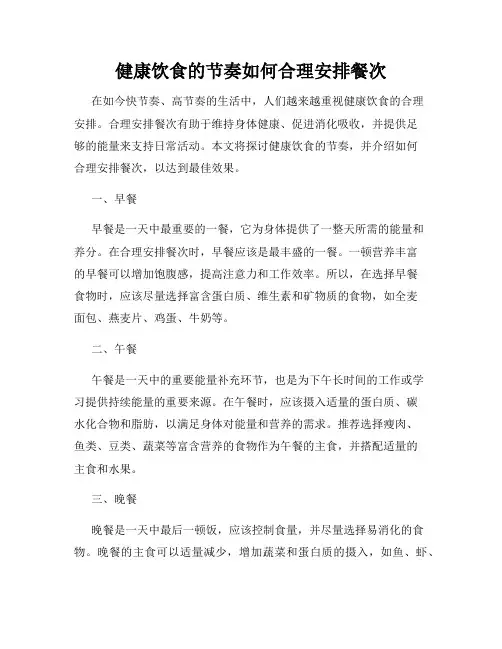 健康饮食的节奏如何合理安排餐次

在如今快节奏、高节奏的生活中，人们越来越重视健康饮食的合理安排。合理安排餐次有助于维持身体健康、促进消化吸收，并提供足够的能量来支持日常活动。本文将探讨健康饮食的节奏，并介绍如何合理安排餐次，以达到最佳效果。

一、早餐

早餐是一天中最重要的一餐，它为身体提供了一整天所需的能量和养分。在合理安排餐次时，早餐应该是最丰盛的一餐。一顿营养丰富的早餐可以增加饱腹感，提高注意力和工作效率。所以，在选择早餐食物时，应该尽量选择富含蛋白质、维生素和矿物质的食物，如全麦面包、燕麦片、鸡蛋、牛奶等。

二、午餐

午餐是一天中的重要能量补充环节，也是为下午长时间的工作或学习提供持续能量的重要来源。在午餐时，应该摄入适量的蛋白质、碳水化合物和脂肪，以满足身体对能量和营养的需求。推荐选择瘦肉、鱼类、豆类、蔬菜等富含营养的食物作为午餐的主食，并搭配适量的主食和水果。

三、晚餐

晚餐是一天中最后一顿饭，应该控制食量，并尽量选择易消化的食物。晚餐的主食可以适量减少，增加蔬菜和蛋白质的摄入，如鱼、虾、